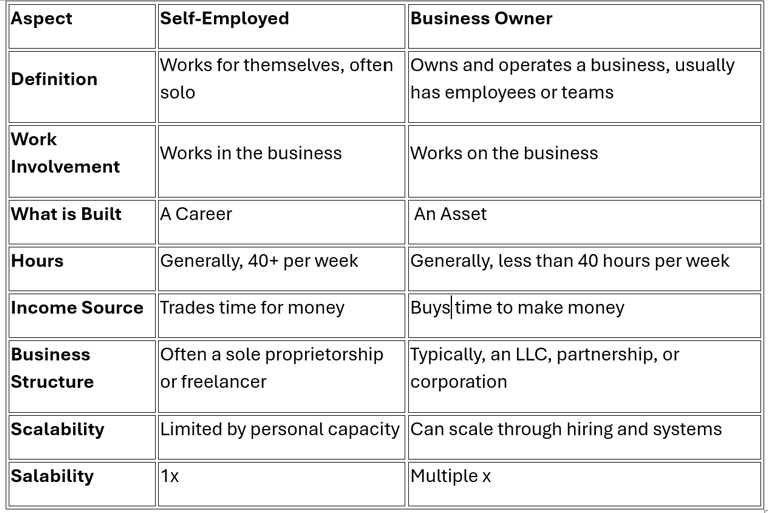 | Aspect | Self-Employed | Business Owner |
|---|---|---|
| Definition | Works for themselves, often solo | Owns and operates a business, usually has employees or teams |
| Work Involvement | Works in the business | Works on the business |
| What is Built | A Career | An Asset |
| Hours | Generally, 40+ per week | Generally, less than 40 hours per week |
| Income Source | Trades time for money | Buys time to make money |
| Business Structure | Often a sole proprietorship or freelancer | Typically, an LLC, partnership, or corporation |
| Scalability | Limited by personal capacity | Can scale through hiring and systems |
| Salability | 1x | Multiple x |